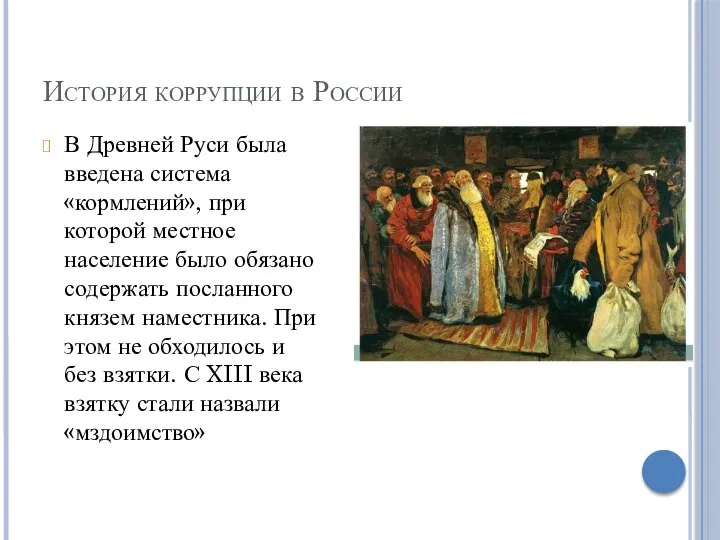 История коррупции в России

В Древней Руси была введена система «кормлений», при которой местное население было обязано содержать посланного князем наместника. При этом не обходилось и без взятки. С XIII века взятку стали назвали «мздоимство»